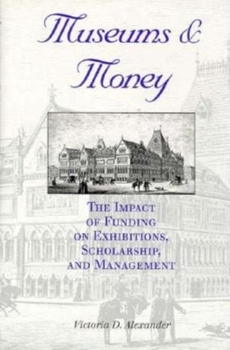 Museums & Money

THE IMPACT OF FUNDING ON EXHIBITIONS, SCHOLARSHIP, AND MANAGEMENT

Victoria D. Alexander